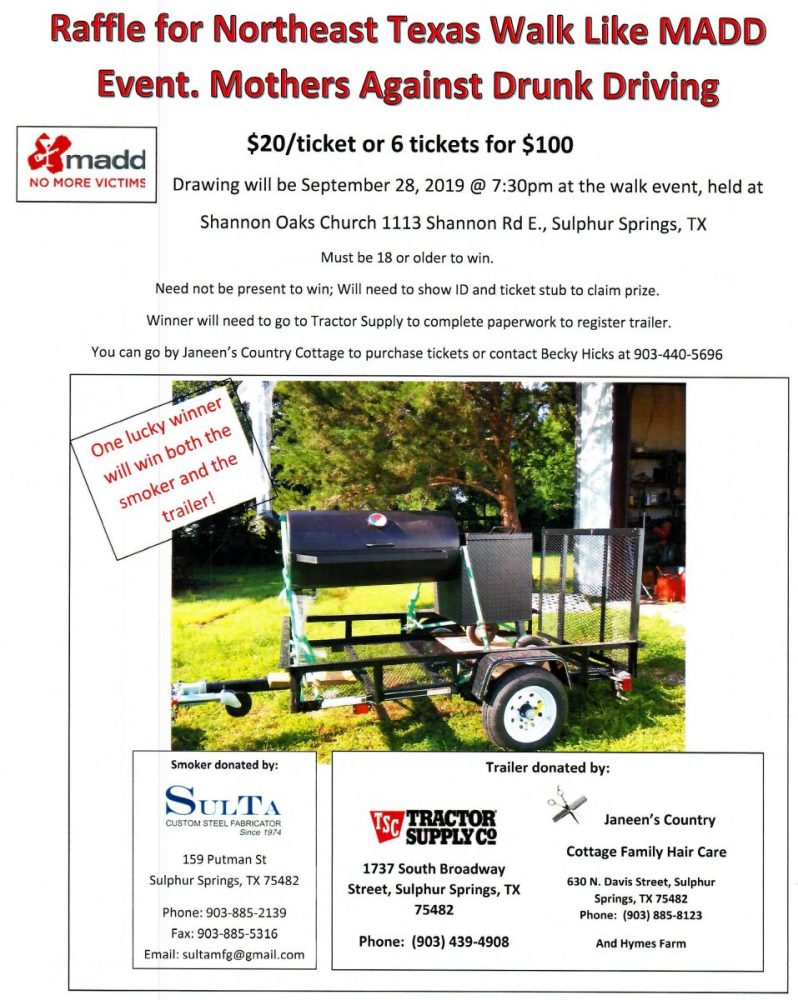 Raffle for Northeast Texas Walk Like MADD Event. Mothers Against Drunk Driving

madd
NO MORE VICTIMS

$20/ticket or 6 tickets for $100

Drawing will be September 28, 2019 @ 7:30pm at the walk event, held at Shannon Oaks Church 1113 Shannon Rd E., Sulphur Springs, TX

Must be 18 or older to win.

Need not be present to win; Will need to show ID and ticket stub to claim prize.

Winner will need to go to Tractor Supply to complete paperwork to register trailer.

You can go by Janeen's Country Cottage to purchase tickets or contact Becky Hicks at 903-440-5696

One lucky winner will win both the smoker and the trailer!

Smoker donated by:

SULTA
CUSTOM STEEL FABRICATOR
Since 1974

159 Putman St
Sulphur Springs, TX 75482

Phone: 903-885-2139
Fax: 903-885-5316
Email: sultamfg@gmail.com

Trailer donated by:

TSC TRACTOR SUPPLY CO

1737 South Broadway Street, Sulphur Springs, TX 75482

Phone: (903) 439-4908

Janeen's Country Cottage Family Hair Care

630 N. Davis Street, Sulphur Springs, TX 75482
Phone: (903) 885-8123

And Hymes Farm